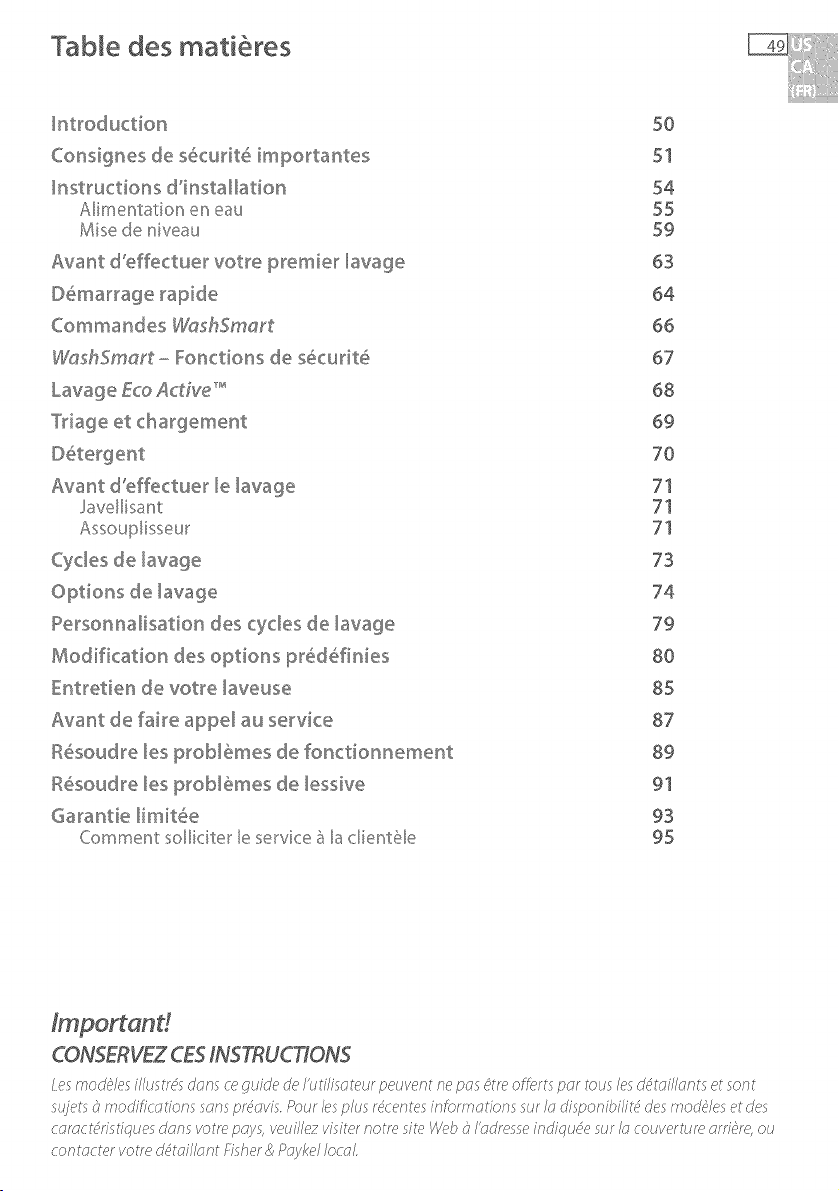 Table des matières

49
US
CA
(FR)

Introduction 50
Consignes de sécurité importantes 51
Instructions d'installation 54
Alimentation en eau 55
Mise de niveau 59
Avant d'effectuer votre premier lavage 63
Démarrage rapide 64
Commandes WashSmart 66
WashSmart - Fonctions de sécurité 67
Lavage Eco Active™ 68
Triage et chargement 69
Détergent 70
Avant d'effectuer le lavage 71
Javellisant 71
Assouplisseur 71
Cycles de lavage 73
Options de lavage 74
Personnalisation des cycles de lavage 79
Modification des options prédéfinies 80
Entretien de votre laveuse 85
Avant de faire appel au service 87
Résoudre les problèmes de fonctionnement 89
Résoudre les problèmes de lessive 91
Garantie limitée 93
Comment solliciter le service à la clientèle 95

Important!
CONSERVEZ CES INSTRUCTIONS

Les modèles illustrés dans ce guide de l'utilisateur peuvent ne pas être offerts par tous les détaillants et sont sujets à modifications sans préavis. Pour les plus récentes informations sur la disponibilité des modèles et des caractéristiques dans votre pays, veuillez visiter notre site Web à l'adresse indiquée sur la couverture arrière, ou contacter votre détaillant Fisher & Paykel local.